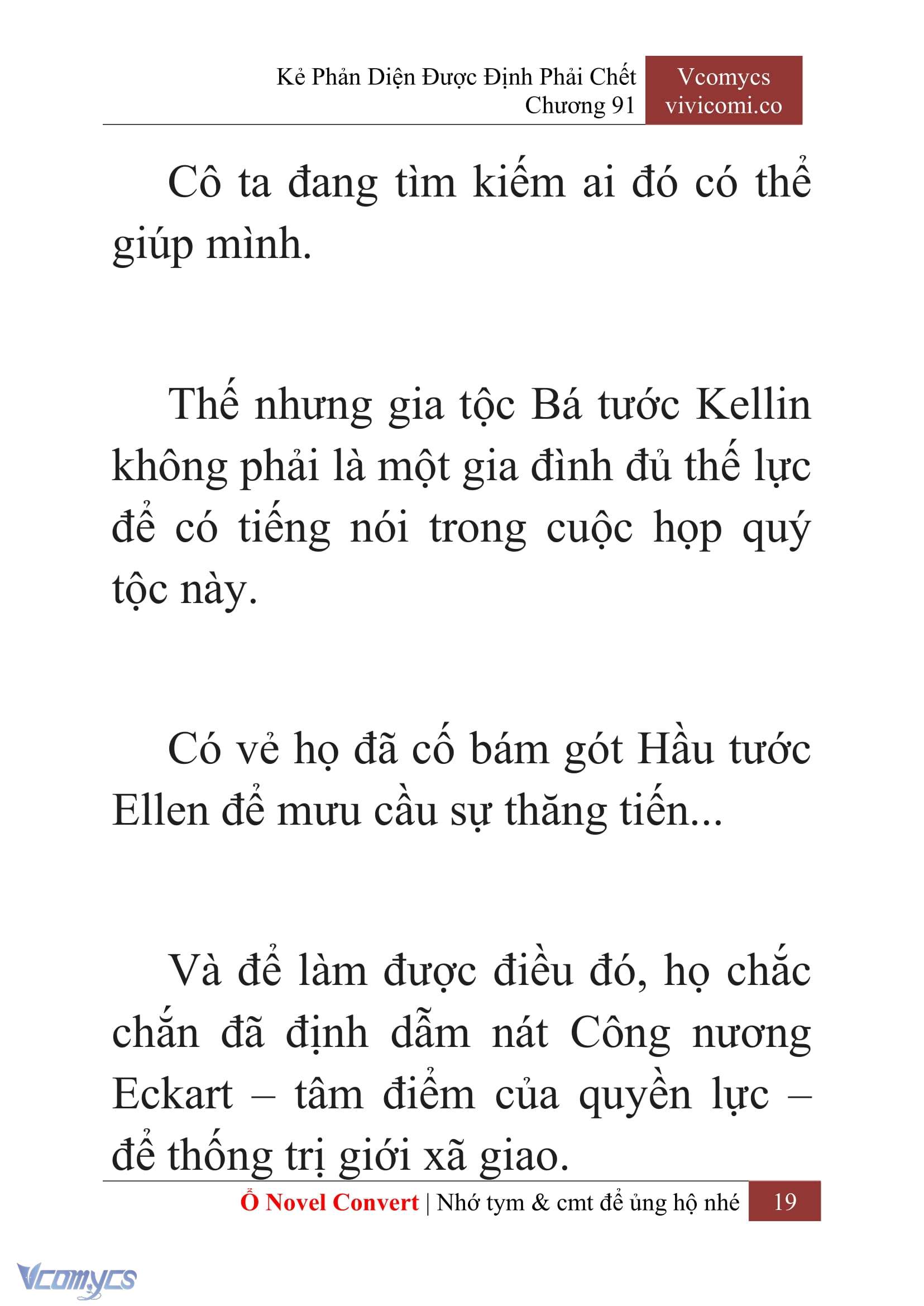 Kẻ Phản Diện Được Định Phải Chết
Chương 91

Vcomycs
vivicomi.co

Cô ta đang tìm kiếm ai đó có thể giúp mình.

Thế nhưng gia tộc Bá tước Kellin không phải là một gia đình đủ thế lực để có tiếng nói trong cuộc họp quý tộc này.

Có vẻ họ đã cố bám gót Hầu tước Ellen để mưu cầu sự thăng tiến...

Và để làm được điều đó, họ chắc chắn đã định dẫm nát Công nương Eckart – tâm điểm của quyền lực – để thống trị giới xã giao.

Ổ Novel Convert | Nhớ tym & cmt để ủng hộ nhé 19

Vcomycs